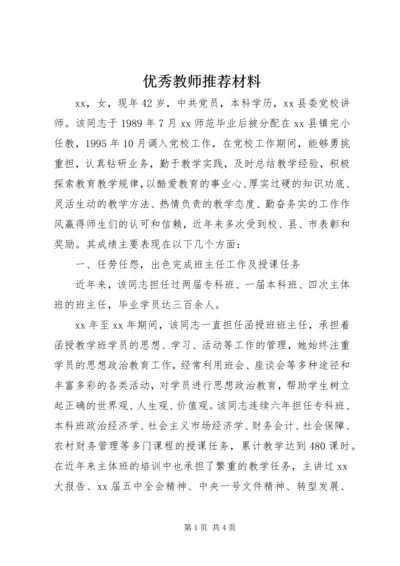 优秀教师推荐材料

xx，女，现年42岁，中共党员，本科学历，xx县委党校讲师。该同志于1989年7月xx师范毕业后被分配在xx县镇完小任教，1995年10月调入党校工作，在党校工作期间，能够勇挑重担，认真钻研业务，勤于教学实践，及时总结教学经验，积极探索教育教学规律，以酷爱教育的事业心、厚实过硬的知识功底、灵活生动的教学方法、热情负责的教学态度、勤奋务实的工作作风赢得师生们的认可和信赖，近年来多次受到校、县、市表彰和奖励。其成绩主要表现在以下几个方面：

一、任劳任怨，出色完成班主任工作及授课任务

近年来，该同志担任过两届专科班、一届本科班、四次主体班的班主任，毕业学员达三百余人。

xx年至xx年期间，该同志一直担任函授班班主任，承担着函授教学班学员的思想、学习、活动等工作的管理，她始终注重学员的思想政治教育工作，经常利用班会、座谈会等多种途径和丰富多彩的各类活动，对学员进行思想政治教育，帮助学生树立起正确的世界观、人生观、价值观。该同志连续六年担任专科班、本科班政治经济学、社会主义市场经济学、财务会计、社会保障、农村财务管理等多门课程的授课任务，累计教学达到480课时。在近年来主体班的培训中也承担了繁重的教学任务，主讲过xx大报告、xx届五中全会精神、中央一号文件精神、转型发展、

第1页 共4页